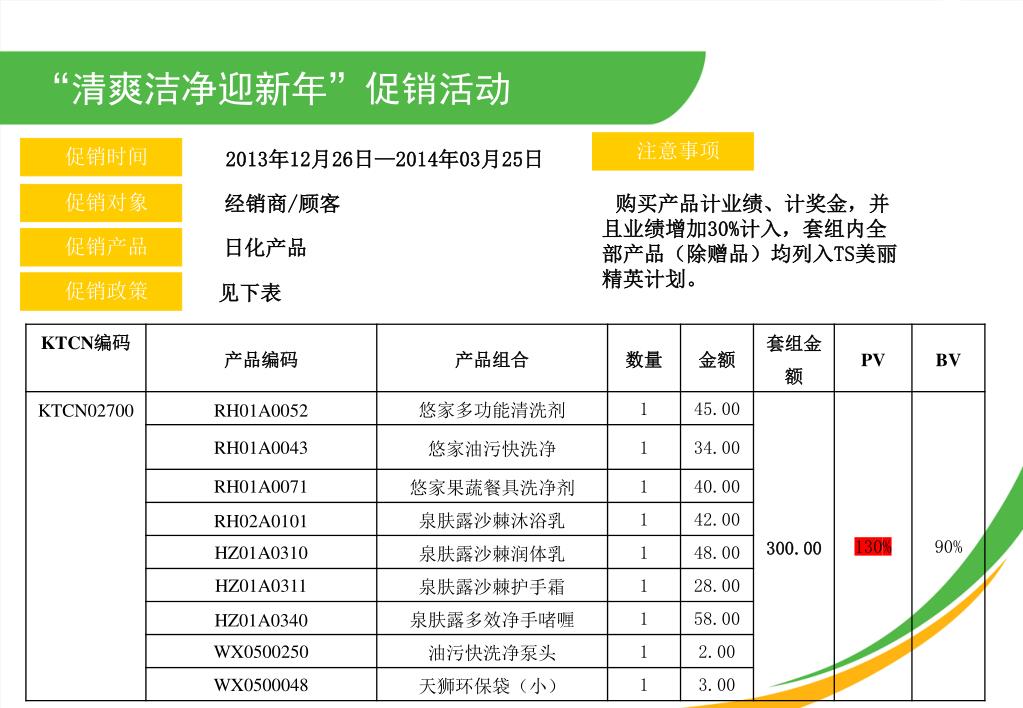 “清爽洁净迎新年”促销活动

促销时间
2013年12月26日—2014年03月25日

促销对象
经销商/顾客

促销产品
日化产品

促销政策
见下表

注意事项

购买产品计业绩、计奖金，并且业绩增加30%计入，套组内全部产品（除赠品）均列入TS美丽精英计划。

| KTCN编码 | 产品编码 | 产品组合 | 数量 | 金额 | 套组金额 | PV | BV |
|---|---|---|---|---|---|---|---|
| KTCN02700 | RH01A0052 | 悠家多功能清洗剂 | 1 | 45.00 | 300.00 | 130% | 90% |
| | RH01A0043 | 悠家油污快洗净 | 1 | 34.00 | | | |
| | RH01A0071 | 悠家果蔬餐具洗净剂 | 1 | 40.00 | | | |
| | RH02A0101 | 泉肤露沙棘沐浴乳 | 1 | 42.00 | | | |
| | HZ01A0310 | 泉肤露沙棘润体乳 | 1 | 48.00 | | | |
| | HZ01A0311 | 泉肤露沙棘护手霜 | 1 | 28.00 | | | |
| | HZ01A0340 | 泉肤露多效净手啫喱 | 1 | 58.00 | | | |
| | WX0500250 | 油污快洗净泵头 | 1 | 2.00 | | | |
| | WX0500048 | 天狮环保袋（小） | 1 | 3.00 | | | |